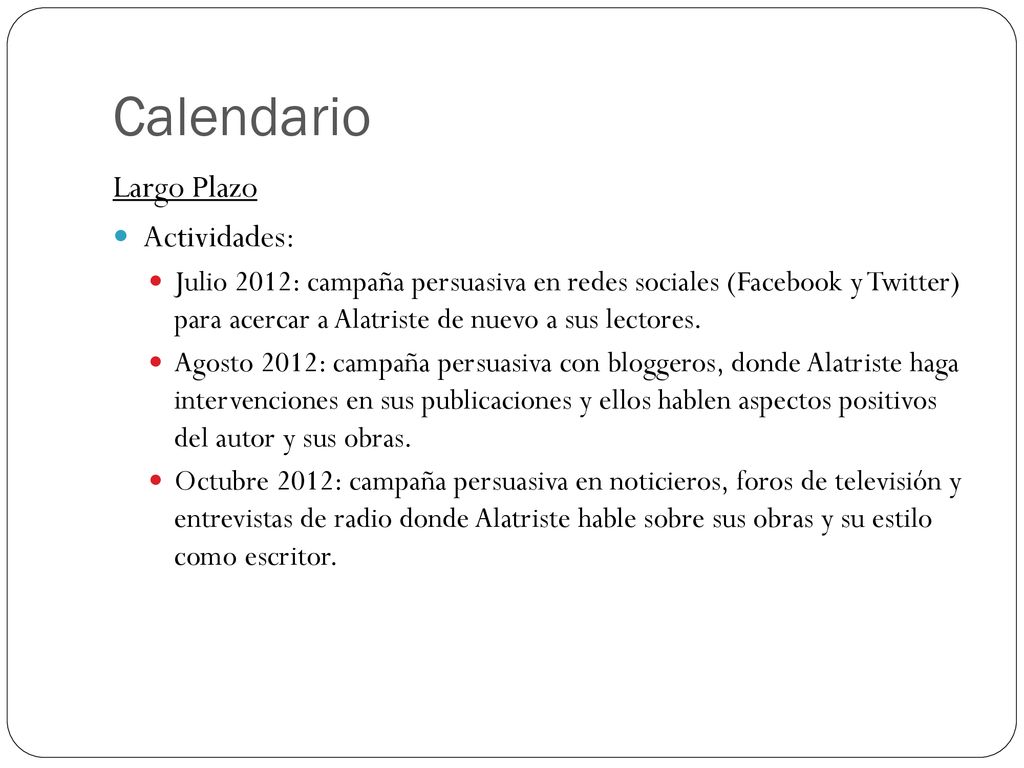 Calendario

Largo Plazo

Actividades:

Julio 2012: campaña persuasiva en redes sociales (Facebook y Twitter) para acercar a Alatriste de nuevo a sus lectores.

Agosto 2012: campaña persuasiva con bloggeros, donde Alatriste haga intervenciones en sus publicaciones y ellos hablen aspectos positivos del autor y sus obras.

Octubre 2012: campaña persuasiva en noticieros, foros de televisión y entrevistas de radio donde Alatriste hable sobre sus obras y su estilo como escritor.